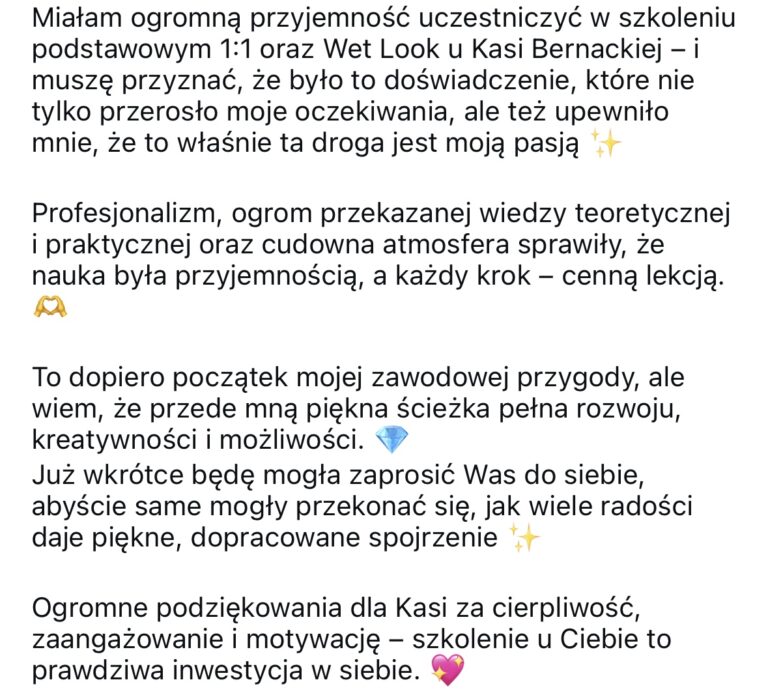 Miałam ogromną przyjemność uczestniczyć w szkoleniu podstawowym 1:1 oraz Wet Look u Kasi Bernackiej – i muszę przyznać, że było to doświadczenie, które nie tylko przerosło moje oczekiwania, ale też upewniło mnie, że to właśnie ta droga jest moją pasją ✨

Profesjonalizm, ogrom przekazanej wiedzy teoretycznej i praktycznej oraz cudowna atmosfera sprawiły, że nauka była przyjemnością, a każdy krok – cenną lekcją. 🫶

To dopiero początek mojej zawodowej przygody, ale wiem, że przede mną piękna ścieżka pełna rozwoju, kreatywności i możliwości. 💎
Już wkrótce będę mogła zaprosić Was do siebie, abyście same mogły przekonać się, jak wiele radości daje piękne, dopracowane spojrzenie ✨

Ogromne podziękowania dla Kasi za cierpliwość, zaangażowanie i motywację – szkolenie u Ciebie to prawdziwa inwestycja w siebie. 💖